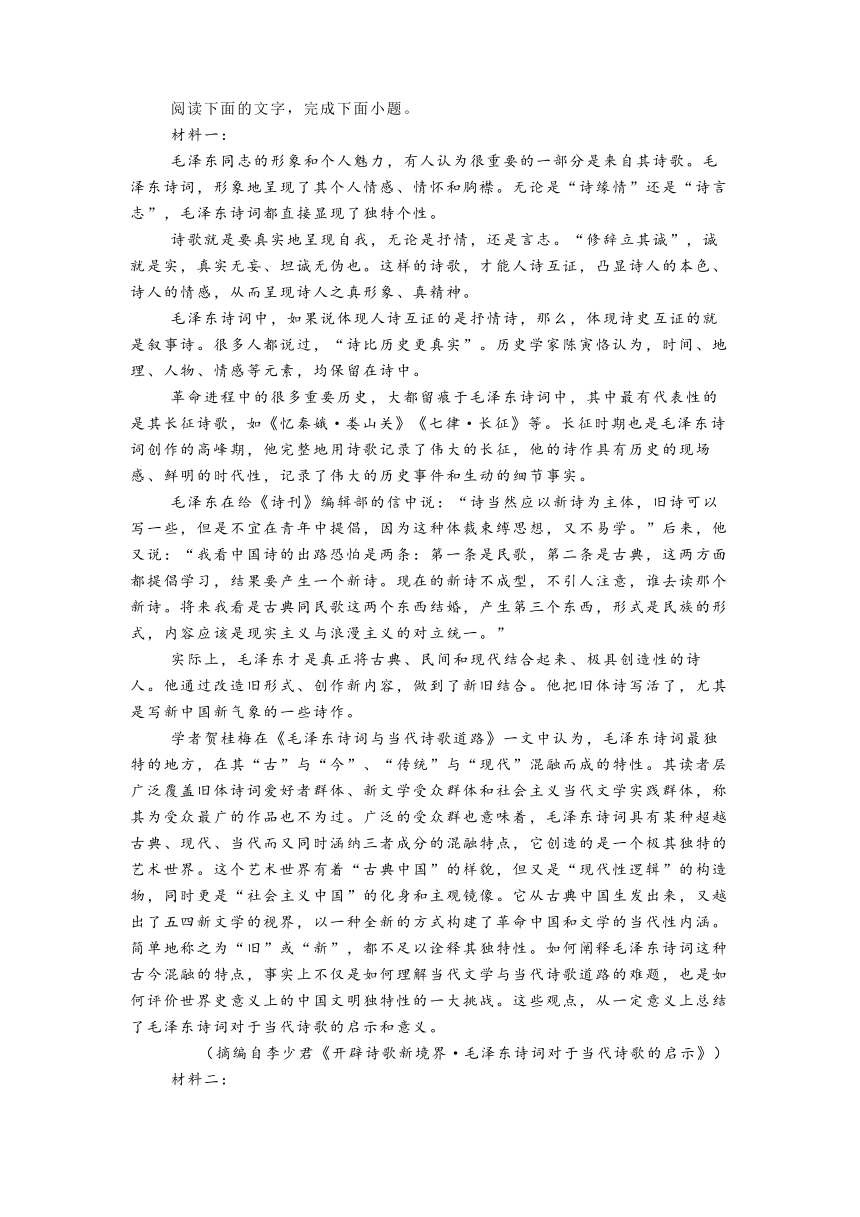 阅读下面的文字，完成下面小题。

材料一：

毛泽东同志的形象和个人魅力，有人认为很重要的一部分是来自其诗歌。毛泽东诗词，形象地呈现了其个人情感、情怀和胸襟。无论是“诗缘情”还是“诗言志”，毛泽东诗词都直接显现了独特个性。

诗歌就是要真实地呈现自我，无论是抒情，还是言志。“修辞立其诚”，诚就是实，真实无妄、坦诚无伪也。这样的诗歌，才能人诗互证，凸显诗人的本色、诗人的情感，从而呈现诗人之真形象、真精神。

毛泽东诗词中，如果说体现人诗互证的是抒情诗，那么，体现诗史互证的就是叙事诗。很多人都说过，“诗比历史更真实”。历史学家陈寅恪认为，时间、地理、人物、情感等元素，均保留在诗中。

革命进程中的很多重要历史，大都留痕于毛泽东诗词中，其中最有代表性的是其长征诗歌，如《忆秦娥·娄山关》《七律·长征》等。长征时期也是毛泽东诗词创作的高峰期，他完整地用诗歌记录了伟大的长征，他的诗作具有历史的现场感、鲜明的时代性，记录了伟大的历史事件和生动的细节事实。

毛泽东在给《诗刊》编辑部的信中说：“诗当然应以新诗为主体，旧诗可以写一些，但是不宜在青年中提倡，因为这种体裁束缚思想，又不易学。”后来，他又说：“我看中国诗的出路恐怕是两条：第一条是民歌，第二条是古典，这两方面都提倡学习，结果要产生一个新诗。现在的新诗不成型，不引人注意，谁去读那个新诗。将来我看是古典同民歌这两个东西结婚，产生第三个东西，形式是民族的形式，内容应该是现实主义与浪漫主义的对立统一。”

实际上，毛泽东才是真正将古典、民间和现代结合起来、极具创造性的诗人。他通过改造旧形式、创作新内容，做到了新旧结合。他把旧体诗写活了，尤其是写新中国新气象的一些诗作。

学者贺桂梅在《毛泽东诗词与当代诗歌道路》一文中认为，毛泽东诗词最独特的地方，在其“古”与“今”、“传统”与“现代”混融而成的特性。其读者层广泛覆盖旧体诗词爱好者群体、新文学受众群体和社会主义当代文学实践群体，称其为受众最广的作品也不为过。广泛的受众群也意味着，毛泽东诗词具有某种超越古典、现代、当代而又同时涵纳三者成分的混融特点，它创造的是一个极其独特的艺术世界。这个艺术世界有着“古典中国”的样貌，但又是“现代性逻辑”的构造物，同时更是“社会主义中国”的化身和主观镜像。它从古典中国生发出来，又越出了五四新文学的视界，以一种全新的方式构建了革命中国和文学的当代性内涵。简单地称之为“旧”或“新”，都不足以诠释其独特性。如何阐释毛泽东诗词这种古今混融的特点，事实上不仅是如何理解当代文学与当代诗歌道路的难题，也是如何评价世界史意义上的中国文明独特性的一大挑战。这些观点，从一定意义上总结了毛泽东诗词对于当代诗歌的启示和意义。

（摘编自李少君《开辟诗歌新境界·毛泽东诗词对于当代诗歌的启示》）

材料二：